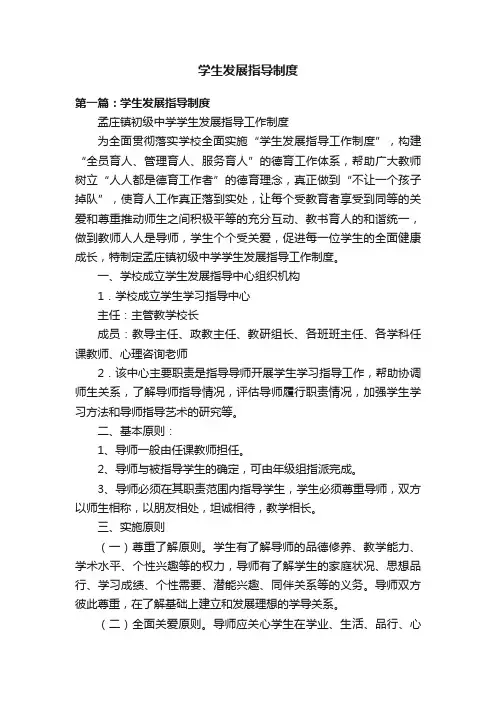 学生发展指导制度

第一篇：学生发展指导制度

孟庄镇初级中学学生发展指导工作制度

为全面贯彻落实学校全面实施“学生发展指导工作制度”，构建“全员育人、管理育人、服务育人”的德育工作体系，帮助广大教师树立“人人都是德育工作者”的德育理念，真正做到“不让一个孩子掉队”，使育人工作真正落到实处，让每个受教育者享受到同等的关爱和尊重推动师生之间积极平等的充分互动、教书育人的和谐统一，做到教师人人是导师，学生个个受关爱，促进每一位学生的全面健康成长，特制定孟庄镇初级中学学生发展指导工作制度。

一、学校成立学生发展指导中心组织机构

1．学校成立学生学习指导中心

主任：主管教学校长

成员：教导主任、政教主任、教研组长、各班班主任、各学科任课教师、心理咨询老师

2．该中心主要职责是指导导师开展学生学习指导工作，帮助协调师生关系，了解导师指导情况，评估导师履行职责情况，加强学生学习方法和导师指导艺术的研究等。

二、基本原则：

1、导师一般由任课教师担任。

2、导师与被指导学生的确定，可由年级组指派完成。

3、导师必须在其职责范围内指导学生，学生必须尊重导师，双方以师生相称，以朋友相处，坦诚相待，教学相长。

三、实施原则

（一）尊重了解原则。学生有了解导师的品德修养、教学能力、学术水平、个性兴趣等的权力，导师有了解学生的家庭状况、思想品行、学习成绩、个性需要、潜能兴趣、同伴关系等的义务。导师双方彼此尊重，在了解基础上建立和发展理想的学导关系。

（二）全面关爱原则。导师应关心学生在学业、生活、品行、心